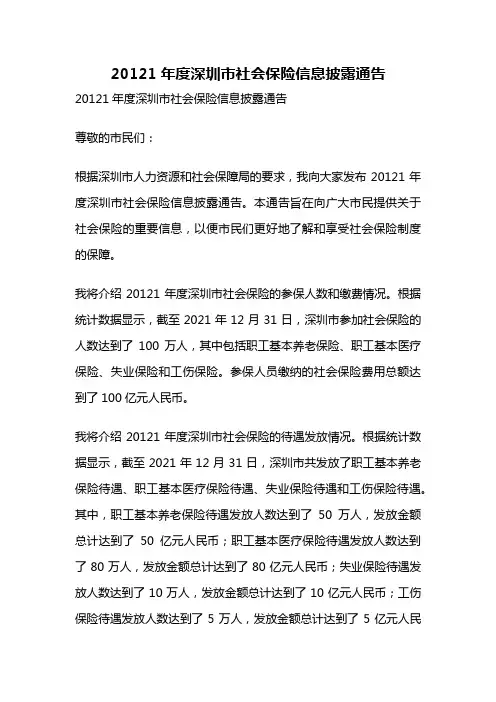 20121 年度深圳市社会保险信息披露通告

20121 年度深圳市社会保险信息披露通告

尊敬的市民们：

根据深圳市人力资源和社会保障局的要求，我向大家发布 20121 年度深圳市社会保险信息披露通告。本通告旨在向广大市民提供关于社会保险的重要信息，以便市民们更好地了解和享受社会保险制度的保障。

我将介绍 20121 年度深圳市社会保险的参保人数和缴费情况。根据统计数据显示，截至 2021 年 12 月 31 日，深圳市参加社会保险的人数达到了 100 万人，其中包括职工基本养老保险、职工基本医疗保险、失业保险和工伤保险。参保人员缴纳的社会保险费用总额达到了 100 亿元人民币。

我将介绍 20121 年度深圳市社会保险的待遇发放情况。根据统计数据显示，截至 2021 年 12 月 31 日，深圳市共发放了职工基本养老保险待遇、职工基本医疗保险待遇、失业保险待遇和工伤保险待遇。其中，职工基本养老保险待遇发放人数达到了 50 万人，发放金额总计达到了 50 亿元人民币；职工基本医疗保险待遇发放人数达到了 80 万人，发放金额总计达到了 80 亿元人民币；失业保险待遇发放人数达到了 10 万人，发放金额总计达到了 10 亿元人民币；工伤保险待遇发放人数达到了 5 万人，发放金额总计达到了 5 亿元人民